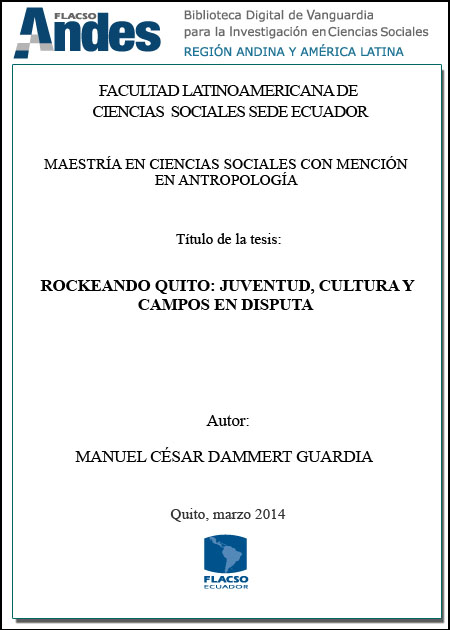 FLACSO Andes

Biblioteca Digital de Vanguardia para la Investigación en Ciencias Sociales
REGIÓN ANDINA Y AMÉRICA LATINA

FACULTAD LATINOAMERICANA DE CIENCIAS SOCIALES SEDE ECUADOR

MAESTRÍA EN CIENCIAS SOCIALES CON MENCIÓN EN ANTROPOLOGÍA

Título de la tesis:

ROCKEANDO QUITO: JUVENTUD, CULTURA Y CAMPOS EN DISPUTA

Autor:

MANUEL CÉSAR DAMMERT GUARDIA

Quito, marzo 2014

FLACSO
ECUADOR